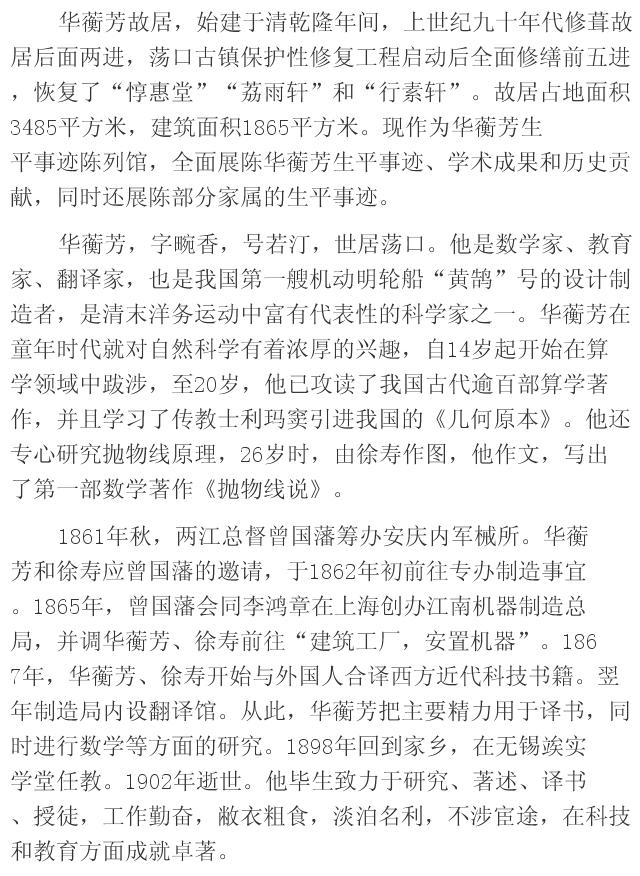 华蘅芳故居，始建于清乾隆年间，上世纪九十年代修葺故居后面两进，荡口古镇保护性修复工程启动后全面修缮前五进，恢复了“惇惠堂”“荔雨轩”和“行素轩”。故居占地面积3485平方米，建筑面积1865平方米。现作为华蘅芳生平事迹陈列馆，全面展陈华蘅芳生平事迹、学术成果和历史贡献，同时还展陈部分家属的生平事迹。

华蘅芳，字畹香，号若汀，世居荡口。他是数学家、教育家、翻译家，也是我国第一艘机动明轮船“黄鹄”号的设计制造者，是清末洋务运动中富有代表性的科学家之一。华蘅芳在童年时代就对自然科学有着浓厚的兴趣，自14岁起开始在算学领域中跋涉，至20岁，他已攻读了我国古代逾百部算学著作，并且学习了传教士利玛窦引进我国的《几何原本》。他还专心研究抛物线原理，26岁时，由徐寿作图，他作文，写出了第一部数学著作《抛物线说》。

1861年秋，两江总督曾国藩筹办安庆内军械所。华蘅芳和徐寿应曾国藩的邀请，于1862年初前往专办制造事宜。1865年，曾国藩会同李鸿章在上海创办江南机器制造总局，并调华蘅芳、徐寿前往“建筑工厂，安置机器”。1867年，华蘅芳、徐寿开始与外国人合译西方近代科技书籍。翌年制造局内设翻译馆。从此，华蘅芳把主要精力用于译书，同时进行数学等方面的研究。1898年回到家乡，在无锡竢实学堂任教。1902年逝世。他毕生致力于研究、著述、译书、授徒，工作勤奋，敝衣粗食，淡泊名利，不涉宦途，在科技和教育方面成就卓著。